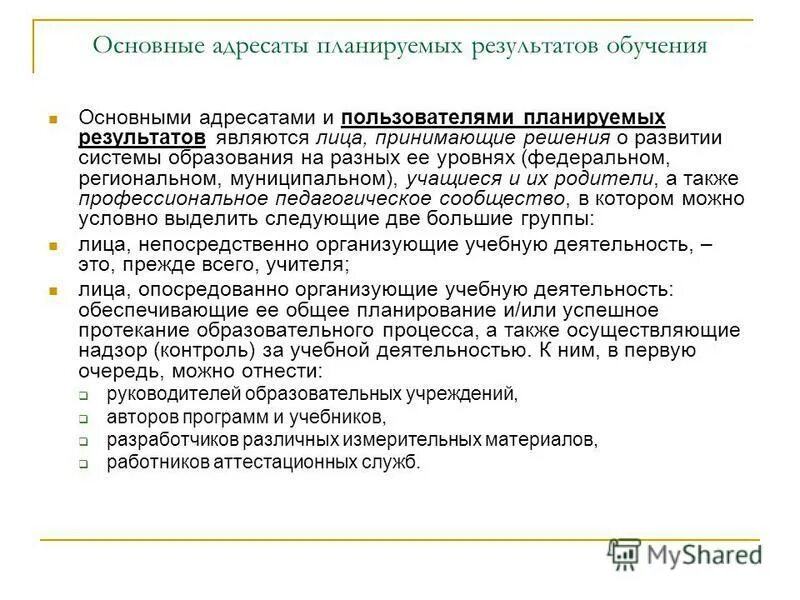 Основные адресаты планируемых результатов обучения

Основными адресатами и пользователями планируемых результатов являются лица, принимающие решения о развитии системы образования на разных ее уровнях (федеральном, региональном, муниципальном), учащиеся и их родители, а также профессиональное педагогическое сообщество, в котором можно условно выделить следующие две большие группы:

лица, непосредственно организующие учебную деятельность, – это, прежде всего, учителя;

лица, опосредованно организующие учебную деятельность: обеспечивающие ее общее планирование и/или успешное протекание образовательного процесса, а также осуществляющие надзор (контроль) за учебной деятельностью. К ним, в первую очередь, можно отнести:

руководителей образовательных учреждений,

авторов программ и учебников,

разработчиков различных измерительных материалов,

работников аттестационных служб.

MyShared